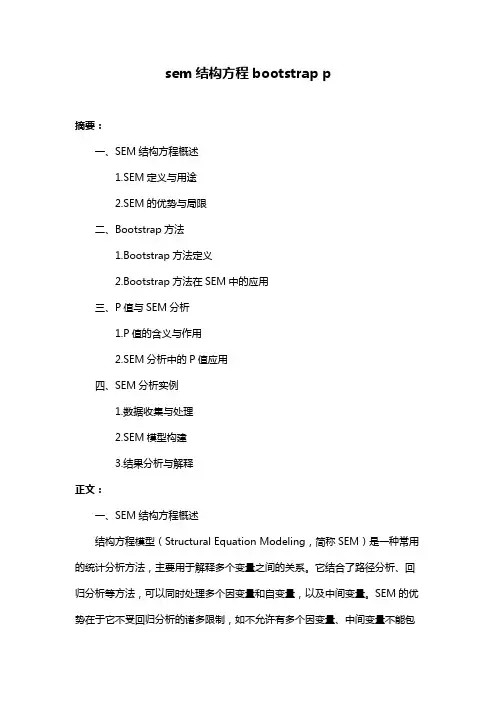 sem 结构方程 bootstrap p

摘要：

一、SEM 结构方程概述

1.SEM 定义与用途

2.SEM 的优势与局限

二、Bootstrap 方法

1.Bootstrap 方法定义

2.Bootstrap 方法在 SEM 中的应用

三、P 值与 SEM 分析

1.P 值的含义与作用

2.SEM 分析中的 P 值应用

四、SEM 分析实例

1.数据收集与处理

2.SEM 模型构建

3.结果分析与解释

正文：

一、SEM 结构方程概述

结构方程模型（Structural Equation Modeling，简称 SEM）是一种常用的统计分析方法，主要用于解释多个变量之间的关系。它结合了路径分析、回归分析等方法，可以同时处理多个因变量和自变量，以及中间变量。SEM 的优势在于它不受回归分析的诸多限制，如不允许有多个因变量、中间变量不能包